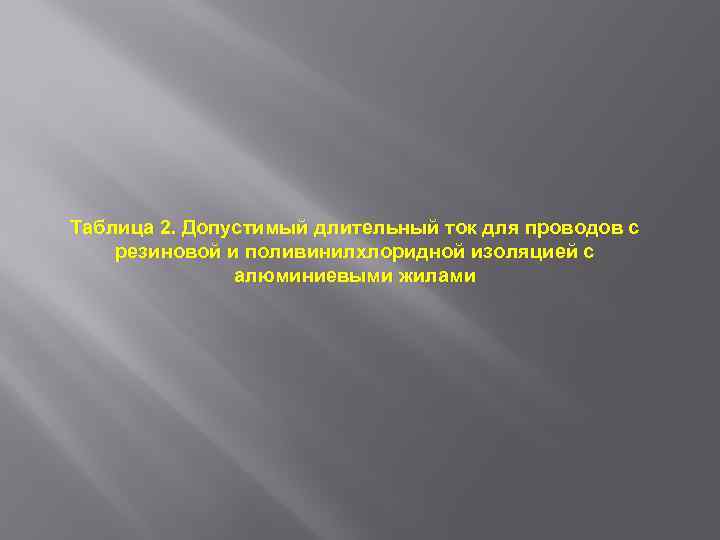 Таблица 2. Допустимый длительный ток для проводов с резиновой и поливинилхлоридной изоляцией с алюминиевыми жилами